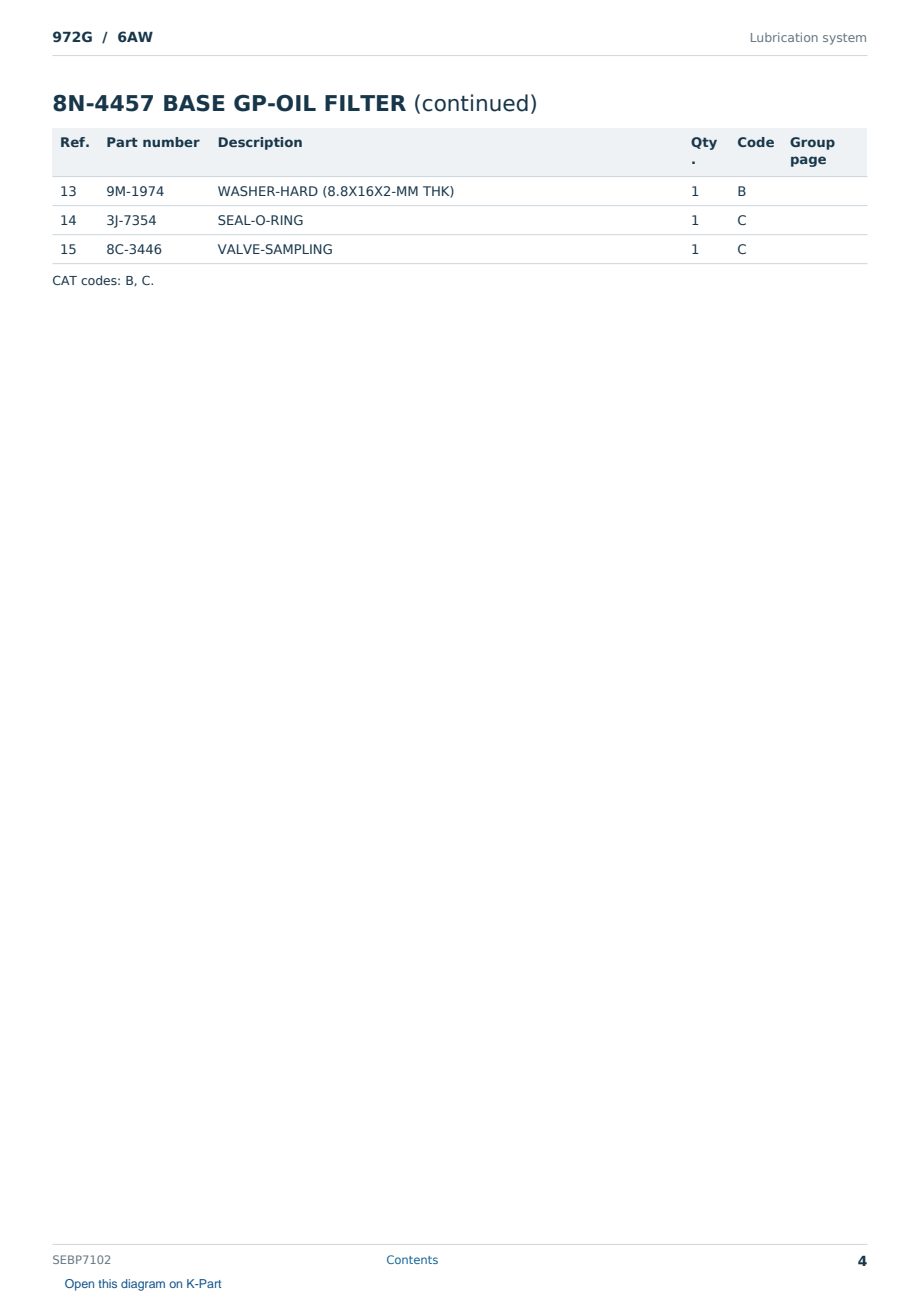 972G / 6AW

Lubrication system

8N-4457 BASE GP-OIL FILTER (continued)

| Ref. | Part number | Description | Qty. | Code | Group page |
|---|---|---|---|---|---|
| 13 | 9M-1974 | WASHER-HARD (8.8X16X2-MM THK) | 1 | B | |
| 14 | 3J-7354 | SEAL-O-RING | 1 | C | |
| 15 | 8C-3446 | VALVE-SAMPLING | 1 | C | |

CAT codes: B, C.

SEBP7102

Contents

4

Open this diagram on K-Part